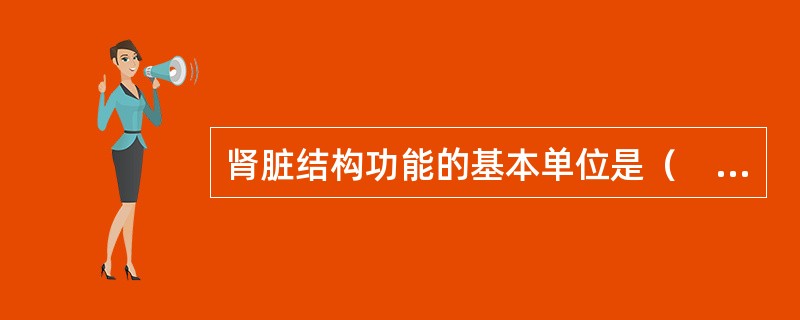 肾脏结构功能的基本单位是（ ...